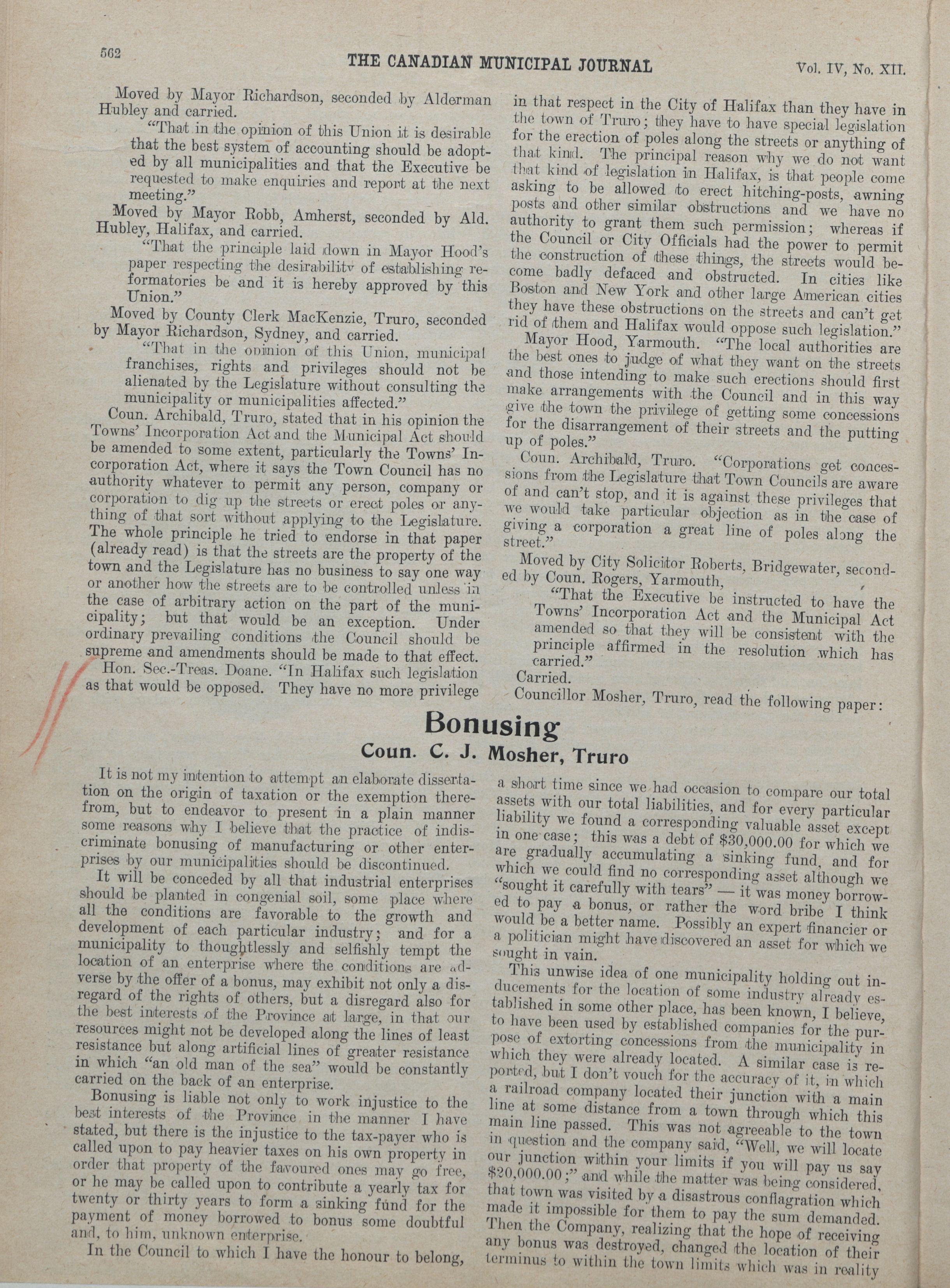 562

THE CANADIAN MUNICIPAL JOURNAL

Vol. IV, No. XII.

Moved by Mayor Richardson, seconded by Alderman Hubley and carried.

"That in the opinion of this Union it is desirable that the best system of accounting should be adopted by all municipalities and that the Executive be requested to make enquiries and report at the next meeting."

Moved by Mayor Robb, Amherst, seconded by Ald. Hubley, Halifax, and carried.

"That the principle laid down in Mayor Hood's paper respecting the desirability of establishing reformatories be and it is hereby approved by this Union."

Moved by County Clerk MacKenzie, Truro, seconded by Mayor Richardson, Sydney, and carried.

"That in the opinion of this Union, municipal franchises, rights and privileges should not be alienated by the Legislature without consulting the municipality or municipalities affected."

Coun. Archibald, Truro, stated that in his opinion the Towns' Incorporation Act and the Municipal Act should be amended to some extent, particularly the Towns' Incorporation Act, where it says the Town Council has no authority whatever to permit any person, company or corporation to dig up the streets or erect poles or anything of that sort without applying to the Legislature. The whole principle he tried to endorse in that paper (already read) is that the streets are the property of the town and the Legislature has no business to say one way or another how the streets are to be controlled unless in the case of arbitrary action on the part of the municipality; but that would be an exception. Under ordinary prevailing conditions the Council should be supreme and amendments should be made to that effect.

Hon. Sec.-Treas. Doane. "In Halifax such legislation as that would be opposed. They have no more privilege in that respect in the City of Halifax than they have in the town of Truro; they have to have special legislation for the erection of poles along the streets or anything of that kind. The principal reason why we do not want that kind of legislation in Halifax, is that people come asking to be allowed to erect hitching-posts, awning posts and other similar obstructions and we have no authority to grant them such permission; whereas if the Council or City Officials had the power to permit the construction of these things, the streets would become badly defaced and obstructed. In cities like Boston and New York and other large American cities they have these obstructions on the streets and can't get rid of them and Halifax would oppose such legislation."

Mayor Hood, Yarmouth. "The local authorities are the best ones to judge of what they want on the streets and those intending to make such erections should first make arrangements with the Council and in this way give the town the privilege of getting some concessions for the disarrangement of their streets and the putting up of poles."

Coun. Archibald, Truro. "Corporations get concessions from the Legislature that Town Councils are aware of and can't stop, and it is against these privileges that we would take particular objection as in the case of giving a corporation a great line of poles along the street."

Moved by City Solicitor Roberts, Bridgewater, seconded by Coun. Rogers, Yarmouth,

"That the Executive be instructed to have the Towns' Incorporation Act and the Municipal Act amended so that they will be consistent with the principle affirmed in the resolution which has carried."

Carried.

Councillor Mosher, Truro, read the following paper:

Bonusing

Coun. C. J. Mosher, Truro

It is not my intention to attempt an elaborate dissertation on the origin of taxation or the exemption therefrom, but to endeavor to present in a plain manner some reasons why I believe that the practice of indiscriminate bonusing of manufacturing or other enterprises by our municipalities should be discontinued.

It will be conceded by all that industrial enterprises should be planted in congenial soil, some place where all the conditions are favorable to the growth and development of each particular industry; and for a municipality to thoughtlessly and selfishly tempt the location of an enterprise where the conditions are adverse by the offer of a bonus, may exhibit not only a disregard of the rights of others, but a disregard also for the best interests of the Province at large, in that our resources might not be developed along the lines of least resistance but along artificial lines of greater resistance in which "an old man of the sea" would be constantly carried on the back of an enterprise.

Bonusing is liable not only to work injustice to the best interests of the Province in the manner I have stated, but there is the injustice to the tax-payer who is called upon to pay heavier taxes on his own property in order that property of the favoured ones may go free, or he may be called upon to contribute a yearly tax for twenty or thirty years to form a sinking fund for the payment of money borrowed to bonus some doubtful and, to him, unknown enterprise.

In the Council to which I have the honour to belong, a short time since we had occasion to compare our total assets with our total liabilities, and for every particular liability we found a corresponding valuable asset except in one case; this was a debt of $30,000.00 for which we are gradually accumulating a sinking fund, and for which we could find no corresponding asset although we "sought it carefully with tears" — it was money borrowed to pay a bonus, or rather the word bribe I think would be a better name. Possibly an expert financier or a politician might have discovered an asset for which we sought in vain.

This unwise idea of one municipality holding out inducements for the location of some industry already established in some other place, has been known, I believe, to have been used by established companies for the purpose of extorting concessions from the municipality in which they were already located. A similar case is reported, but I don't vouch for the accuracy of it, in which a railroad company located their junction with a main line at some distance from a town through which this main line passed. This was not agreeable to the town in question and the company said, "Well, we will locate our junction within your limits if you will pay us say $20,000.00;" and while the matter was being considered, that town was visited by a disastrous conflagration which made it impossible for them to pay the sum demanded. Then the Company, realizing that the hope of receiving any bonus was destroyed, changed the location of their terminus to within the town limits which was in reality